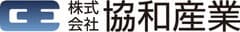 株式会社 協和産業